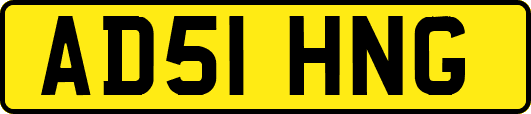 AD51 HNG